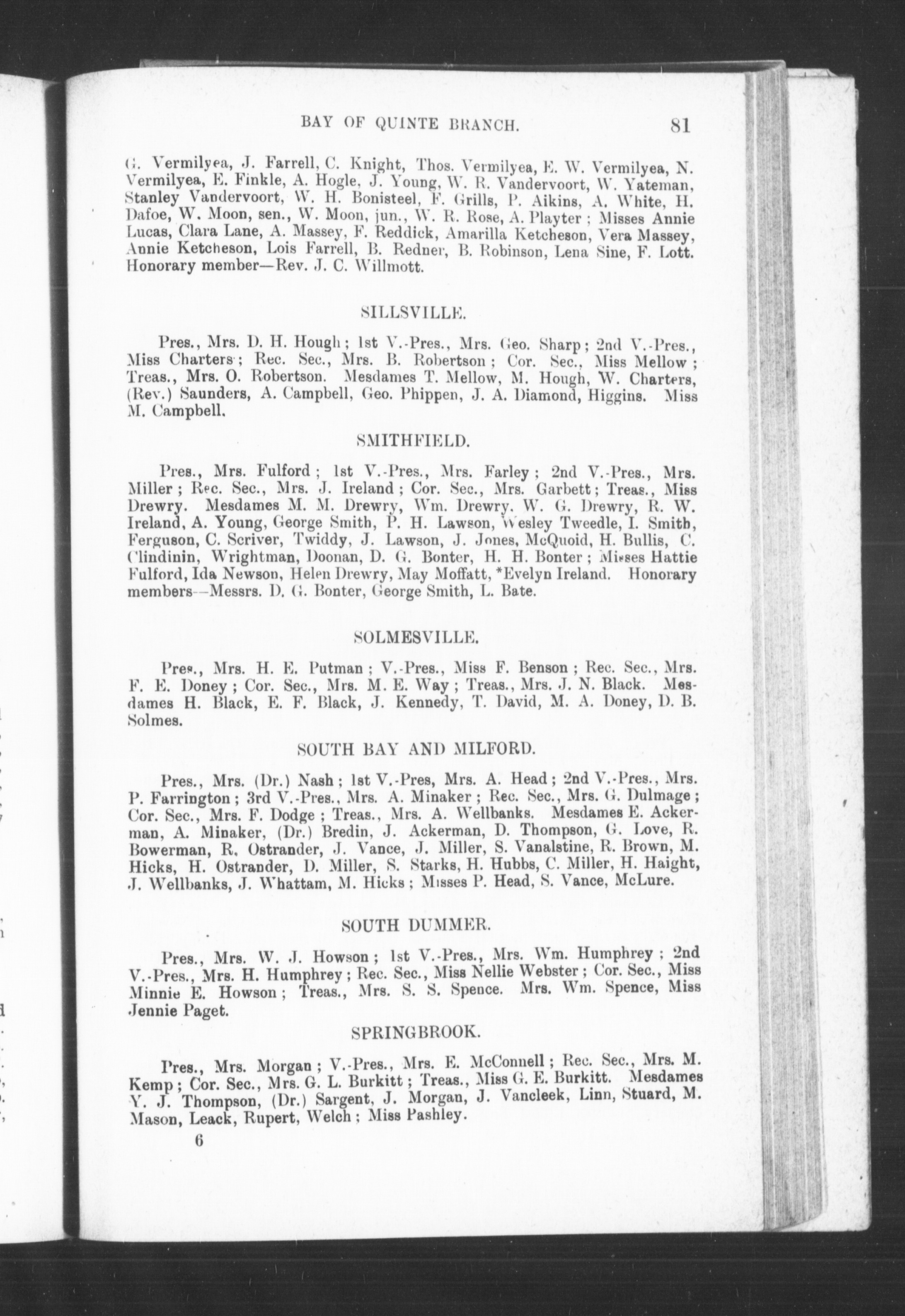 BAY OF QUINTE BRANCH. 81

G. Vermilyea, J. Farrell, C. Knight, Thos. Vermilyea, E. W. Vermilyea, N. Vermilyea, E. Finkle, A. Hogle, J. Young, W. R. Vandervoort, W. Yateman, Stanley Vandervoort, W. H. Bonisteel, F. Grills, P. Aikins, A. White, H. Dafoe, W. Moon, sen., W. Moon, jun., W. R. Rose, A. Playter; Misses Annie Lucas, Clara Lane, A. Massey, F. Reddick, Amarilla Ketcheson, Vera Massey, Annie Ketcheson, Lois Farrell, B. Redner, B. Robinson, Lena Sine, F. Lott. Honorary member—Rev. J. C. Willmott.

SILLSVILLE.

Pres., Mrs. D. H. Hough; 1st V.-Pres., Mrs. Geo. Sharp; 2nd V.-Pres., Miss Charters; Rec. Sec., Mrs. B. Robertson; Cor. Sec., Miss Mellow; Treas., Mrs. O. Robertson. Mesdames T. Mellow, M. Hough, W. Charters, (Rev.) Saunders, A. Campbell, Geo. Phippen, J. A. Diamond, Higgins. Miss M. Campbell.

SMITHFIELD.

Pres., Mrs. Fulford; 1st V.-Pres., Mrs. Farley; 2nd V.-Pres., Mrs. Miller; Rec. Sec., Mrs. J. Ireland; Cor. Sec., Mrs. Garbett; Treas., Miss Drewry. Mesdames M. M. Drewry, Wm. Drewry, W. G. Drewry, R. W. Ireland, A. Young, George Smith, P. H. Lawson, Wesley Tweedle, I. Smith, Ferguson, C. Scriver, Twiddy, J. Lawson, J. Jones, McQuoid, H. Bullis, C. Clindinin, Wrightman, Doonan, D. G. Bonter, H. H. Bonter; Misses Hattie Fulford, Ida Newson, Helen Drewry, May Moffatt, *Evelyn Ireland. Honorary members—Messrs. D. G. Bonter, George Smith, L. Bate.

SOLMESVILLE.

Pres., Mrs. H. E. Putman; V.-Pres., Miss F. Benson; Rec. Sec., Mrs. F. E. Doney; Cor. Sec., Mrs. M. E. Way; Treas., Mrs. J. N. Black. Mesdames H. Black, E. F. Black, J. Kennedy, T. David, M. A. Doney, D. B. Solmes.

SOUTH BAY AND MILFORD.

Pres., Mrs. (Dr.) Nash; 1st V.-Pres, Mrs. A. Head; 2nd V.-Pres., Mrs. P. Farrington; 3rd V.-Pres., Mrs. A. Minaker; Rec. Sec., Mrs. G. Dulmage; Cor. Sec., Mrs. F. Dodge; Treas., Mrs. A. Wellbanks. Mesdames E. Ackerman, A. Minaker, (Dr.) Bredin, J. Ackerman, D. Thompson, G. Love, R. Bowerman, R. Ostrander, J. Vance, J. Miller, S. Vanalstine, R. Brown, M. Hicks, H. Ostrander, D. Miller, S. Starks, H. Hubbs, C. Miller, H. Haight, J. Wellbanks, J. Whattam, M. Hicks; Misses P. Head, S. Vance, McLure.

SOUTH DUMMER.

Pres., Mrs. W. J. Howson; 1st V.-Pres., Mrs. Wm. Humphrey; 2nd V.-Pres., Mrs. H. Humphrey; Rec. Sec., Miss Nellie Webster; Cor. Sec., Miss Minnie E. Howson; Treas., Mrs. S. S. Spence. Mrs. Wm. Spence, Miss Jennie Paget.

SPRINGBROOK.

Pres., Mrs. Morgan; V.-Pres., Mrs. E. McConnell; Rec. Sec., Mrs. M. Kemp; Cor. Sec., Mrs. G. L. Burkitt; Treas., Miss G. E. Burkitt. Mesdames Y. J. Thompson, (Dr.) Sargent, J. Morgan, J. Vancleek, Linn, Stuard, M. Mason, Leack, Rupert, Welch; Miss Pashley.

6